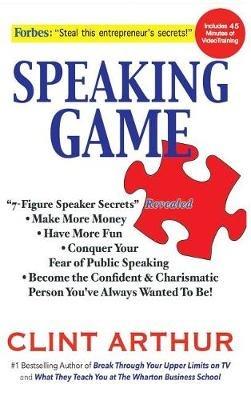 Forbes: "Steal this entrepreneur's secrets!"

Includes 45 Minutes of VideoTraining

SPEAKING GAME

"7-Figure Speaker Secrets" Revealed
• Make More Money
• Have More Fun
• Conquer Your Fear of Public Speaking
• Become the Confident & Charismatic Person You've Always Wanted To Be!

CLINT ARTHUR

#1 Bestselling Author of Break Through Your Upper Limits on TV and What They Teach You at The Wharton Business School